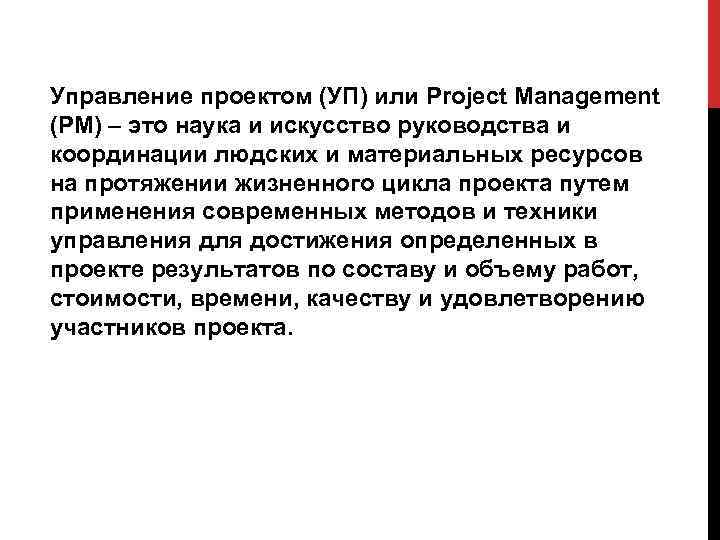 Управление проектом (УП) или Project Management (PM) – это наука и искусство руководства и координации людских и материальных ресурсов на протяжении жизненного цикла проекта путем применения современных методов и техники управления для достижения определенных в проекте результатов по составу и объему работ, стоимости, времени, качеству и удовлетворению участников проекта.